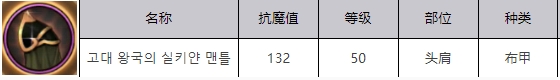 | 名称 | 抗魔值 | 等级 | 部位 | 种类 |
|---|---|---|---|---|
| 고대 왕국의 실키얀 맨틀 | 132 | 50 | 头肩 | 布甲 |